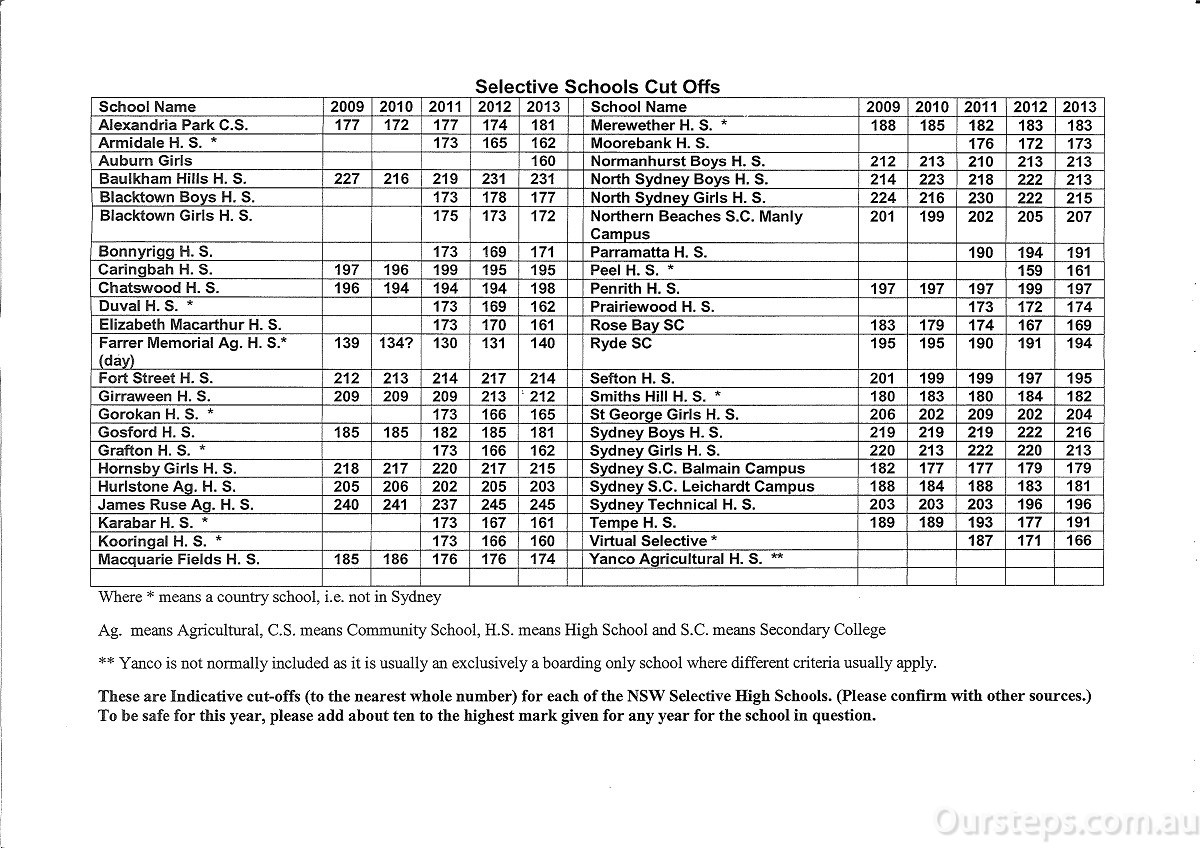 Selective Schools Cut Offs

| School Name | 2009 | 2010 | 2011 | 2012 | 2013 | | School Name | 2009 | 2010 | 2011 | 2012 | 2013 |
|---|---|---|---|---|---|---|---|---|---|---|---|---|
| Alexandria Park C.S. | 177 | 172 | 177 | 174 | 181 | | Merewether H. S. * | 188 | 185 | 182 | 183 | 183 |
| Armidale H. S. * | | | 173 | 165 | 162 | | Moorebank H. S. | | | 176 | 172 | 173 |
| Auburn Girls | | | | | 160 | | Normanhurst Boys H. S. | 212 | 213 | 210 | 213 | 213 |
| Baulkham Hills H. S. | 227 | 216 | 219 | 231 | 231 | | North Sydney Boys H. S. | 214 | 223 | 218 | 222 | 213 |
| Blacktown Boys H. S. | | | 173 | 178 | 177 | | North Sydney Girls H. S. | 224 | 216 | 230 | 222 | 215 |
| Blacktown Girls H. S. | | | 175 | 173 | 172 | | Northern Beaches S.C. Manly Campus | 201 | 199 | 202 | 205 | 207 |
| Bonnyrigg H. S. | | | 173 | 169 | 171 | | Parramatta H. S. | | | 190 | 194 | 191 |
| Caringbah H. S. | 197 | 196 | 199 | 195 | 195 | | Peel H. S. * | | | | 159 | 161 |
| Chatswood H. S. | 196 | 194 | 194 | 194 | 198 | | Penrith H. S. | 197 | 197 | 197 | 199 | 197 |
| Duval H. S. * | | | 173 | 169 | 162 | | Prairiewood H. S. | | | 173 | 172 | 174 |
| Elizabeth Macarthur H. S. | | | 173 | 170 | 161 | | Rose Bay SC | 183 | 179 | 174 | 167 | 169 |
| Farrer Memorial Ag. H. S.* (day) | 139 | 134? | 130 | 131 | 140 | | Ryde SC | 195 | 195 | 190 | 191 | 194 |
| Fort Street H. S. | 212 | 213 | 214 | 217 | 214 | | Sefton H. S. | 201 | 199 | 199 | 197 | 195 |
| Girraween H. S. | 209 | 209 | 209 | 213 | 212 | | Smiths Hill H. S. * | 180 | 183 | 180 | 184 | 182 |
| Gorokan H. S. * | | | 173 | 166 | 165 | | St George Girls H. S. | 206 | 202 | 209 | 202 | 204 |
| Gosford H. S. | 185 | 185 | 182 | 185 | 181 | | Sydney Boys H. S. | 219 | 219 | 219 | 222 | 216 |
| Grafton H. S. * | | | 173 | 166 | 162 | | Sydney Girls H. S. | 220 | 213 | 222 | 220 | 213 |
| Hornsby Girls H. S. | 218 | 217 | 220 | 217 | 215 | | Sydney S.C. Balmain Campus | 182 | 177 | 177 | 179 | 179 |
| Hurlstone Ag. H. S. | 205 | 206 | 202 | 205 | 203 | | Sydney S.C. Leichardt Campus | 188 | 184 | 188 | 183 | 181 |
| James Ruse Ag. H. S. | 240 | 241 | 237 | 245 | 245 | | Sydney Technical H. S. | 203 | 203 | 203 | 196 | 196 |
| Karabar H. S. * | | | 173 | 167 | 161 | | Tempe H. S. | 189 | 189 | 193 | 177 | 191 |
| Kooringal H. S. * | | | 173 | 166 | 160 | | Virtual Selective * | | | 187 | 171 | 166 |
| Macquarie Fields H. S. | 185 | 186 | 176 | 176 | 174 | | Yanco Agricultural H. S. ** | | | | | |
| | | | | | | | | | | | | |

Where * means a country school, i.e. not in Sydney

Ag. means Agricultural, C.S. means Community School, H.S. means High School and S.C. means Secondary College

** Yanco is not normally included as it is usually an exclusively a boarding only school where different criteria usually apply.

These are Indicative cut-offs (to the nearest whole number) for each of the NSW Selective High Schools. (Please confirm with other sources.) To be safe for this year, please add about ten to the highest mark given for any year for the school in question.

Oursteps.com.au